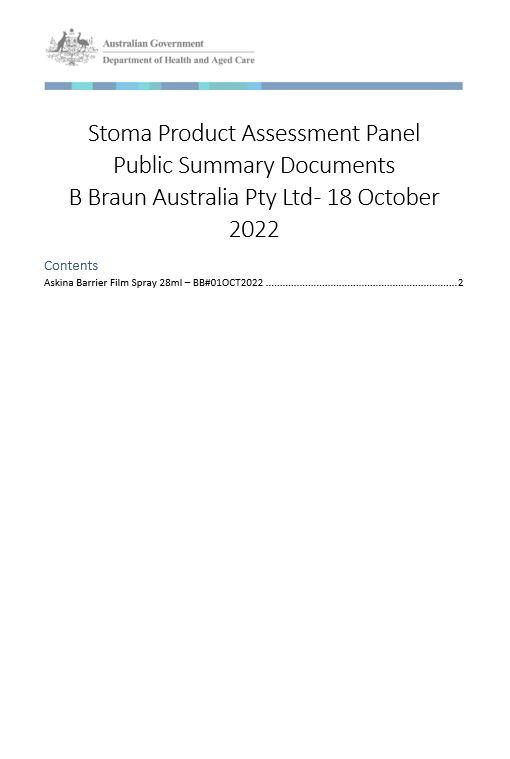 Australian Government
Department of Health and Aged Care

Stoma Product Assessment Panel Public Summary Documents B Braun Australia Pty Ltd- 18 October 2022

Contents
Askina Barrier Film Spray 28ml – BB#01OCT2022 ....................................................................2